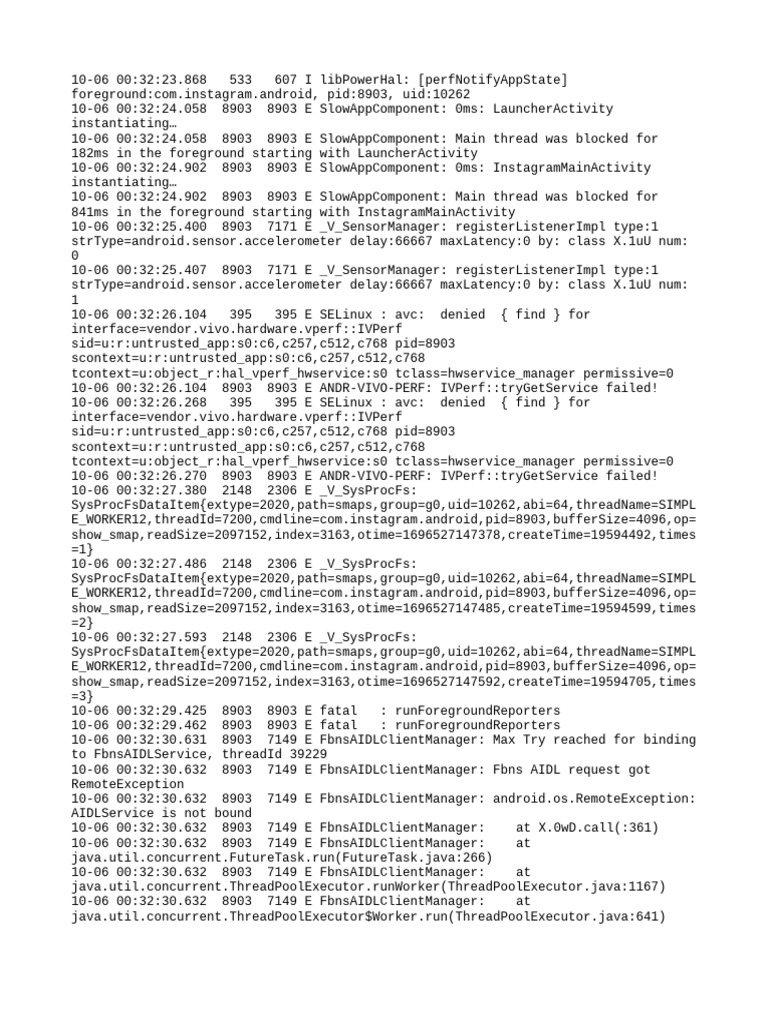 10-06 00:32:23.868 533 607 I libPowerHal: [perfNotifyAppState] foreground:com.instagram.android, pid:8903, uid:10262
10-06 00:32:24.058 8903 8903 E SlowAppComponent: 0ms: LauncherActivity instantiating…
10-06 00:32:24.058 8903 8903 E SlowAppComponent: Main thread was blocked for 182ms in the foreground starting with LauncherActivity
10-06 00:32:24.902 8903 8903 E SlowAppComponent: 0ms: InstagramMainActivity instantiating…
10-06 00:32:24.902 8903 8903 E SlowAppComponent: Main thread was blocked for 841ms in the foreground starting with InstagramMainActivity
10-06 00:32:25.400 8903 7171 E _V_SensorManager: registerListenerImpl type:1 strType=android.sensor.accelerometer delay:66667 maxLatency:0 by: class X.1uU num: 0
10-06 00:32:25.407 8903 7171 E _V_SensorManager: registerListenerImpl type:1 strType=android.sensor.accelerometer delay:66667 maxLatency:0 by: class X.1uU num: 1
10-06 00:32:26.104 395 395 E SELinux : avc: denied { find } for interface=vendor.vivo.hardware.vperf::IVPerf sid=u:r:untrusted_app:s0:c6,c257,c512,c768 pid=8903 scontext=u:r:untrusted_app:s0:c6,c257,c512,c768 tcontext=u:object_r:hal_vperf_hwservice:s0 tclass=hwservice_manager permissive=0
10-06 00:32:26.104 8903 8903 E ANDR-VIVO-PERF: IVPerf::tryGetService failed!
10-06 00:32:26.268 395 395 E SELinux : avc: denied { find } for interface=vendor.vivo.hardware.vperf::IVPerf sid=u:r:untrusted_app:s0:c6,c257,c512,c768 pid=8903 scontext=u:r:untrusted_app:s0:c6,c257,c512,c768 tcontext=u:object_r:hal_vperf_hwservice:s0 tclass=hwservice_manager permissive=0
10-06 00:32:26.270 8903 8903 E ANDR-VIVO-PERF: IVPerf::tryGetService failed!
10-06 00:32:27.380 2148 2306 E _V_SysProcFs: SysProcFsDataItem{extype=2020,path=smaps,group=g0,uid=10262,abi=64,threadName=SIMPLE_WORKER12,threadId=7200,cmdline=com.instagram.android,pid=8903,bufferSize=4096,op=show_smap,readSize=2097152,index=3163,otime=1696527147378,createTime=19594492,times=1}
10-06 00:32:27.486 2148 2306 E _V_SysProcFs: SysProcFsDataItem{extype=2020,path=smaps,group=g0,uid=10262,abi=64,threadName=SIMPLE_WORKER12,threadId=7200,cmdline=com.instagram.android,pid=8903,bufferSize=4096,op=show_smap,readSize=2097152,index=3163,otime=1696527147485,createTime=19594599,times=2}
10-06 00:32:27.593 2148 2306 E _V_SysProcFs: SysProcFsDataItem{extype=2020,path=smaps,group=g0,uid=10262,abi=64,threadName=SIMPLE_WORKER12,threadId=7200,cmdline=com.instagram.android,pid=8903,bufferSize=4096,op=show_smap,readSize=2097152,index=3163,otime=1696527147592,createTime=19594705,times=3}
10-06 00:32:29.425 8903 8903 E fatal : runForegroundReporters
10-06 00:32:29.462 8903 8903 E fatal : runForegroundReporters
10-06 00:32:30.631 8903 7149 E FbnsAIDLClientManager: Max Try reached for binding to FbnsAIDLService, threadId 39229
10-06 00:32:30.632 8903 7149 E FbnsAIDLClientManager: Fbns AIDL request got RemoteException
10-06 00:32:30.632 8903 7149 E FbnsAIDLClientManager: android.os.RemoteException: AIDLService is not bound
10-06 00:32:30.632 8903 7149 E FbnsAIDLClientManager: at X.0wD.call(:361)
10-06 00:32:30.632 8903 7149 E FbnsAIDLClientManager: at java.util.concurrent.FutureTask.run(FutureTask.java:266)
10-06 00:32:30.632 8903 7149 E FbnsAIDLClientManager: at java.util.concurrent.ThreadPoolExecutor.runWorker(ThreadPoolExecutor.java:1167)
10-06 00:32:30.632 8903 7149 E FbnsAIDLClientManager: at java.util.concurrent.ThreadPoolExecutor$Worker.run(ThreadPoolExecutor.java:641)